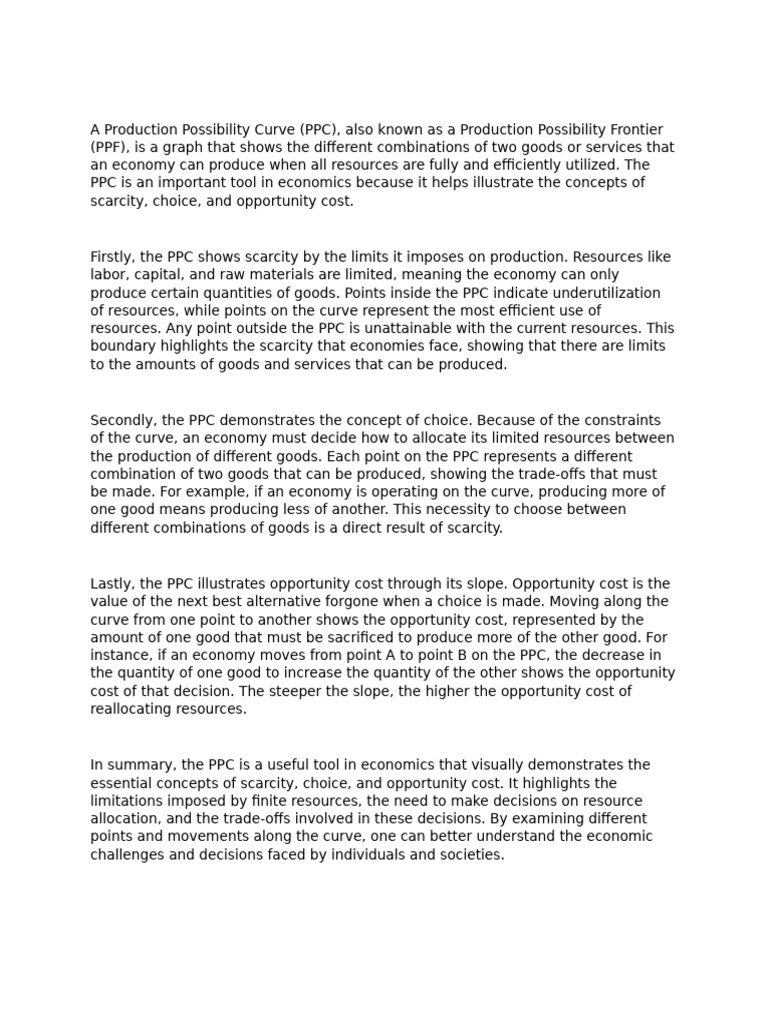 A Production Possibility Curve (PPC), also known as a Production Possibility Frontier (PPF), is a graph that shows the different combinations of two goods or services that an economy can produce when all resources are fully and efficiently utilized. The PPC is an important tool in economics because it helps illustrate the concepts of scarcity, choice, and opportunity cost.

Firstly, the PPC shows scarcity by the limits it imposes on production. Resources like labor, capital, and raw materials are limited, meaning the economy can only produce certain quantities of goods. Points inside the PPC indicate underutilization of resources, while points on the curve represent the most efficient use of resources. Any point outside the PPC is unattainable with the current resources. This boundary highlights the scarcity that economies face, showing that there are limits to the amounts of goods and services that can be produced.

Secondly, the PPC demonstrates the concept of choice. Because of the constraints of the curve, an economy must decide how to allocate its limited resources between the production of different goods. Each point on the PPC represents a different combination of two goods that can be produced, showing the trade-offs that must be made. For example, if an economy is operating on the curve, producing more of one good means producing less of another. This necessity to choose between different combinations of goods is a direct result of scarcity.

Lastly, the PPC illustrates opportunity cost through its slope. Opportunity cost is the value of the next best alternative forgone when a choice is made. Moving along the curve from one point to another shows the opportunity cost, represented by the amount of one good that must be sacrificed to produce more of the other good. For instance, if an economy moves from point A to point B on the PPC, the decrease in the quantity of one good to increase the quantity of the other shows the opportunity cost of that decision. The steeper the slope, the higher the opportunity cost of reallocating resources.

In summary, the PPC is a useful tool in economics that visually demonstrates the essential concepts of scarcity, choice, and opportunity cost. It highlights the limitations imposed by finite resources, the need to make decisions on resource allocation, and the trade-offs involved in these decisions. By examining different points and movements along the curve, one can better understand the economic challenges and decisions faced by individuals and societies.